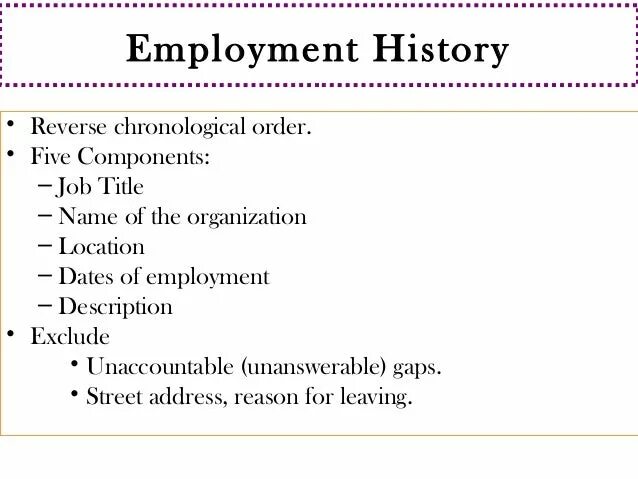 Employment History

• Reverse chronological order.
• Five Components:
– Job Title
– Name of the organization
– Location
– Dates of employment
– Description
• Exclude
• Unaccountable (unanswerable) gaps.
• Street address, reason for leaving.